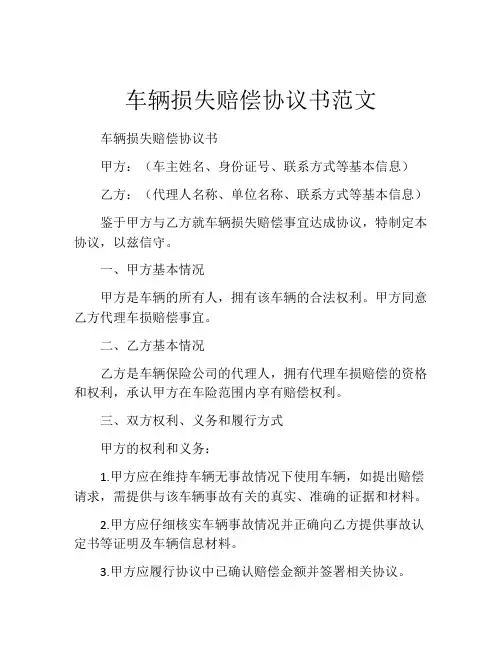 车辆损失赔偿协议书范文

车辆损失赔偿协议书

甲方：（车主姓名、身份证号、联系方式等基本信息）

乙方：（代理人名称、单位名称、联系方式等基本信息）

鉴于甲方与乙方就车辆损失赔偿事宜达成协议，特制定本协议，以兹信守。

一、甲方基本情况

甲方是车辆的所有人，拥有该车辆的合法权利。甲方同意乙方代理车损赔偿事宜。

二、乙方基本情况

乙方是车辆保险公司的代理人，拥有代理车损赔偿的资格和权利，承认甲方在车险范围内享有赔偿权利。

三、双方权利、义务和履行方式

甲方的权利和义务：

1.甲方应在维持车辆无事故情况下使用车辆，如提出赔偿请求，需提供与该车辆事故有关的真实、准确的证据和材料。

2.甲方应仔细核实车辆事故情况并正确向乙方提供事故认定书等证明及车辆信息材料。

3.甲方应履行协议中已确认赔偿金额并签署相关协议。